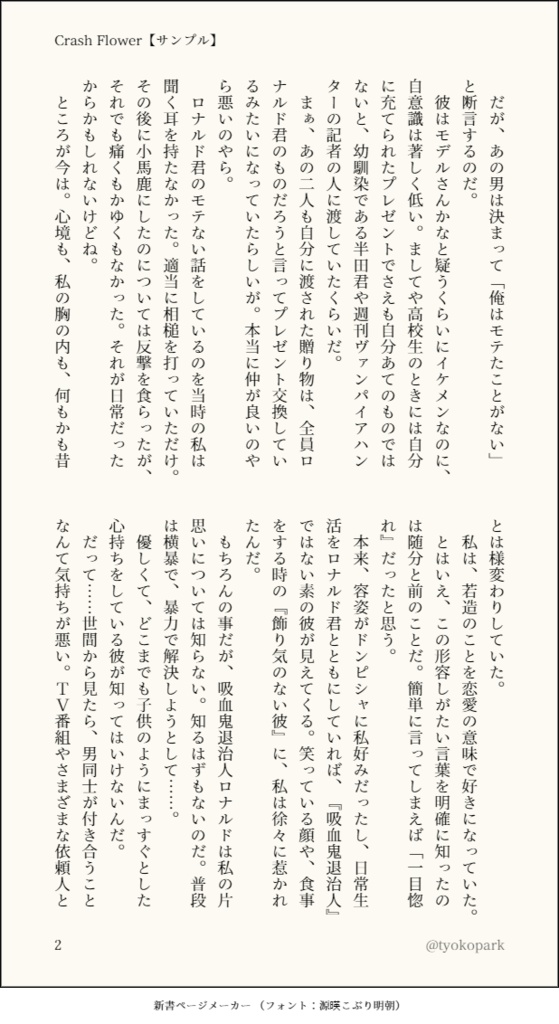 Crash Flower【サンプル】

だが、あの男は決まって「俺はモテたことがない」と断言するのだ。

彼はモデルさんかなと疑うくらいにイケメンなのに、自意識は著しく低い。ましてや高校生のときには自分に充てられたプレゼントでさえも自分あてのものではないと、幼馴染である半田君や週刊ヴァンパイアハンターの記者の人に渡していたくらいだ。

まぁ、あの二人も自分に渡された贈り物は、全員ロナルド君のものだろうと言ってプレゼント交換しているみたいになっていたらしいが。本当に仲が良いのやら悪いのやら。

ロナルド君のモテない話をしているのを当時の私は聞く耳を持たなかった。適当に相槌を打っていただけ。その後に小馬鹿にしたのについては反撃を食らったが、それでも痛くもかゆくもなかった。それが日常だったからかもしれないけどね。

ところが今は。心境も、私の胸の内も、何もかも昔とは様変わりしていた。

私は、若造のことを恋愛の意味で好きになっていた。

とはいえ、この形容しがたい言葉を明確に知ったのは随分と前のことだ。簡単に言ってしまえば「一目惚れ」だったと思う。

本来、容姿がドンピシャに私好みだったし、日常生活をロナルド君とともにしていれば、『吸血鬼退治人』ではない素の彼が見えてくる。笑っている顔や、食事をする時の『飾り気のない彼』に、私は徐々に惹かれたんだ。

もちろんの事だが、吸血鬼退治人ロナルドは私の片思いについては知らない。知るはずもないのだ。普段は横暴で、暴力で解決しようとして……。

優しくて、どこまでも子供のようにまっすぐとした心持ちをしている彼が知ってはいけないんだ。

だって……世間から見たら、男同士が付き合うことなんて気持ちが悪い。TV番組やさまざまな依頼人と

2

@tyokopark

新書ページメーカー （フォント：源暎こぶり明朝）